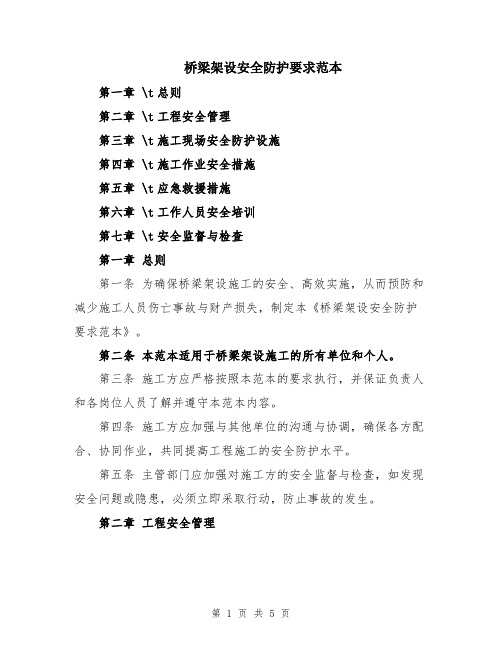 桥梁架设安全防护要求范本

第一章 \t 总则

第二章 \t 工程安全管理

第三章 \t 施工现场安全防护设施

第四章 \t 施工作业安全措施

第五章 \t 应急救援措施

第六章 \t 工作人员安全培训

第七章 \t 安全监督与检查

第一章 总则

第一条 为确保桥梁架设施工的安全、高效实施，从而预防和减少施工人员伤亡事故与财产损失，制定本《桥梁架设安全防护要求范本》。

第二条 本范本适用于桥梁架设施工的所有单位和个人。

第三条 施工方应严格按照本范本的要求执行，并保证负责人和各岗位人员了解并遵守本范本内容。

第四条 施工方应加强与其他单位的沟通与协调，确保各方配合、协同作业，共同提高工程施工的安全防护水平。

第五条 主管部门应加强对施工方的安全监督与检查，如发现安全问题或隐患，必须立即采取行动，防止事故的发生。

第二章 工程安全管理

第 1 页 共 5 页